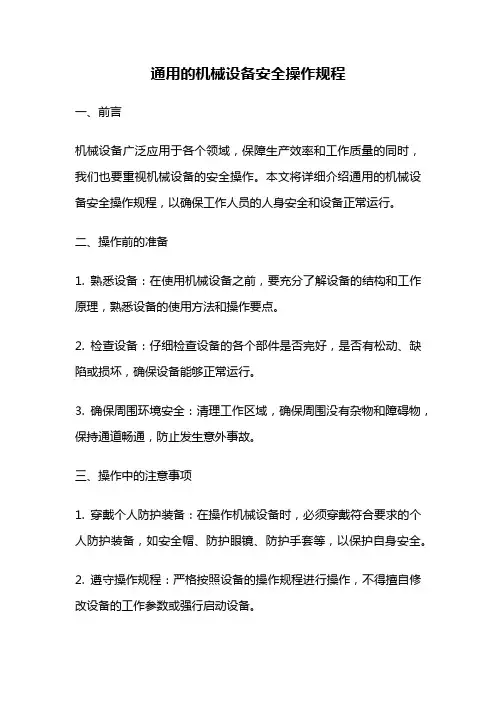 通用的机械设备安全操作规程

一、前言

机械设备广泛应用于各个领域，保障生产效率和工作质量的同时，我们也要重视机械设备的安全操作。本文将详细介绍通用的机械设备安全操作规程，以确保工作人员的人身安全和设备正常运行。

二、操作前的准备

1. 熟悉设备：在使用机械设备之前，要充分了解设备的结构和工作原理，熟悉设备的使用方法和操作要点。

2. 检查设备：仔细检查设备的各个部件是否完好，是否有松动、缺陷或损坏，确保设备能够正常运行。

3. 确保周围环境安全：清理工作区域，确保周围没有杂物和障碍物，保持通道畅通，防止发生意外事故。

三、操作中的注意事项

1. 穿戴个人防护装备：在操作机械设备时，必须穿戴符合要求的个人防护装备，如安全帽、防护眼镜、防护手套等，以保护自身安全。

2. 遵守操作规程：严格按照设备的操作规程进行操作，不得擅自修改设备的工作参数或强行启动设备。